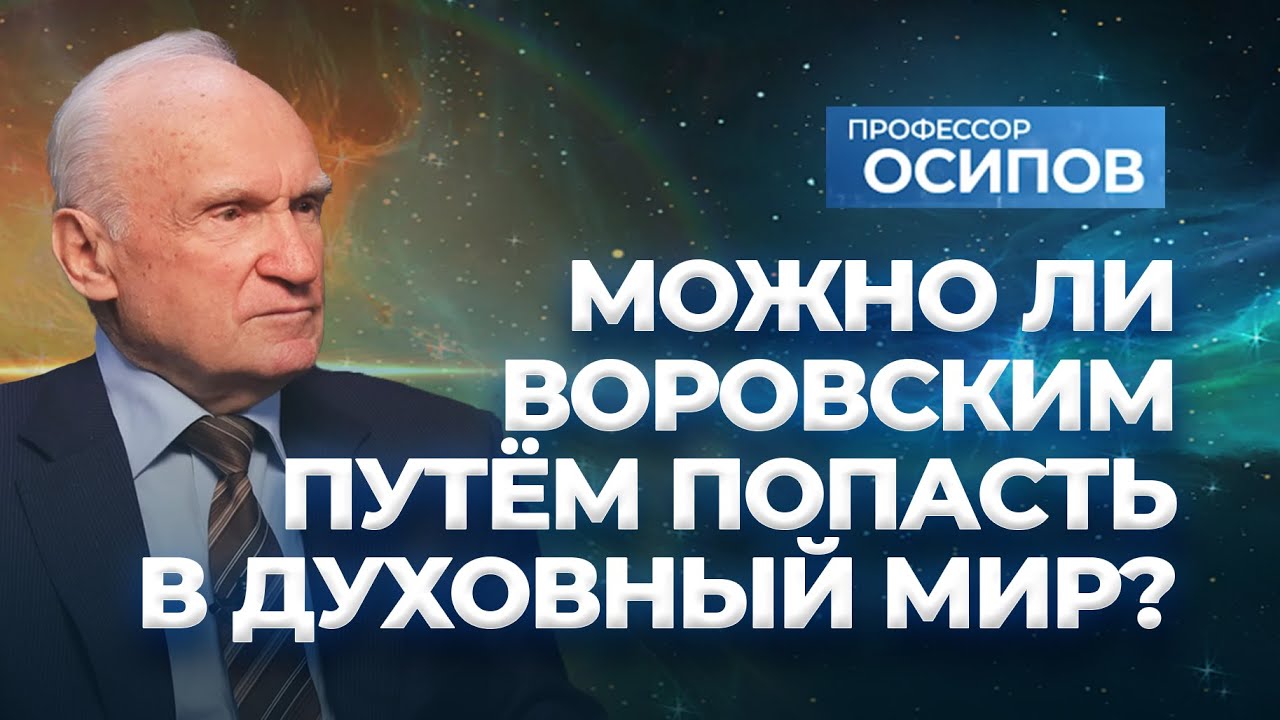 ПРОФЕССОР
ОСИПОВ

МОЖНО ЛИ ВОРОВСКИМ ПУТЁМ ПОПАСТЬ В ДУХОВНЫЙ МИР?